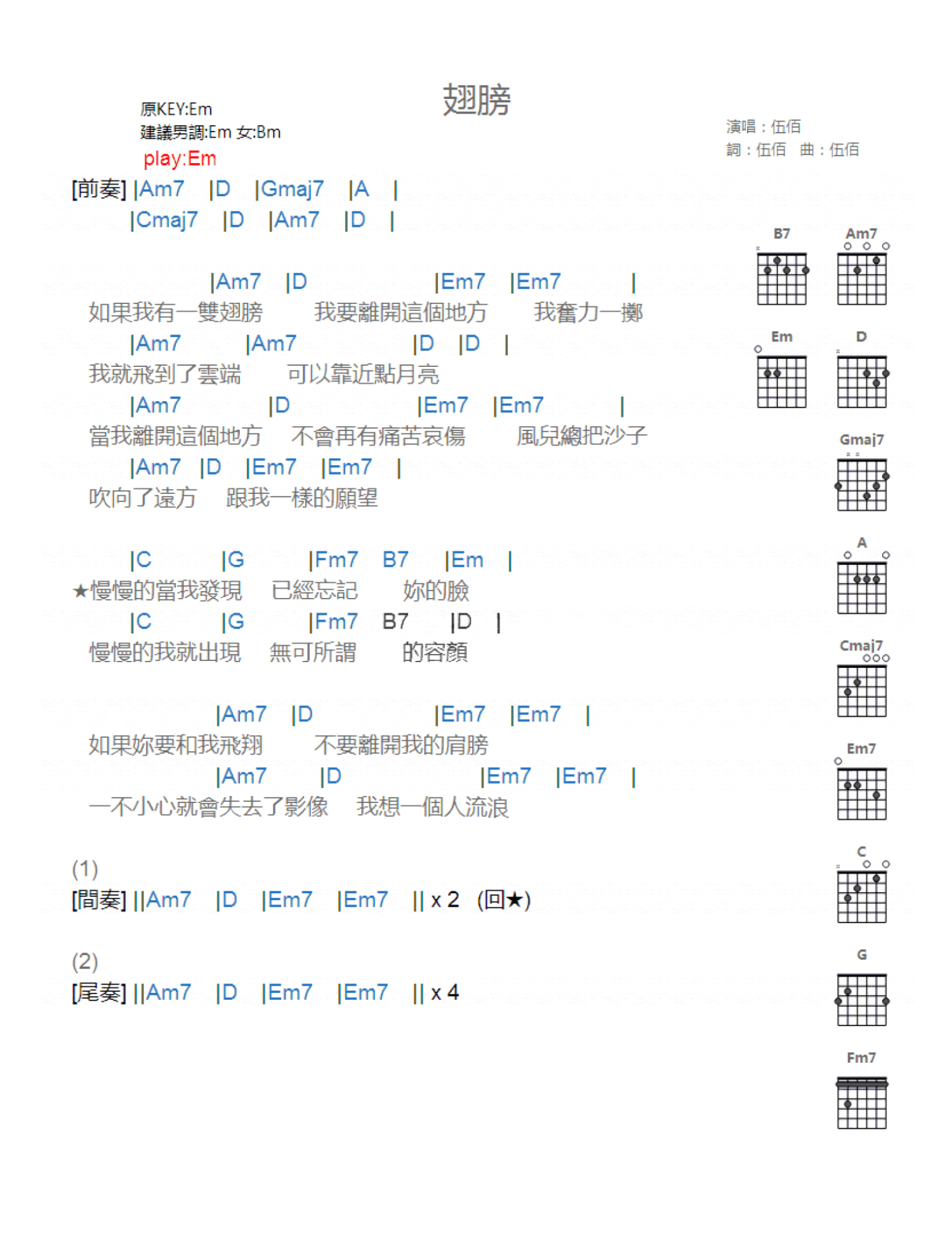 翅膀

原KEY:Em
建議男調:Em 女:Bm
play:Em

演唱：伍佰
詞：伍佰　曲：伍佰

[前奏] |Am7 |D |Gmaj7 |A |
|Cmaj7 |D |Am7 |D |

|Am7 |D |Em7 |Em7 |
如果我有一雙翅膀　我要離開這個地方　我奮力一擲
|Am7 |Am7 |D |D |
我就飛到了雲端　可以靠近點月亮
|Am7 |D |Em7 |Em7 |
當我離開這個地方　不會再有痛苦哀傷　風兒總把沙子
|Am7 |D |Em7 |Em7 |
吹向了遠方　跟我一樣的願望

|C |G |Fm7 B7 |Em |
★慢慢的當我發現　已經忘記　妳的臉
|C |G |Fm7 B7 |D |
慢慢的我就出現　無可所謂　的容顏

|Am7 |D |Em7 |Em7 |
如果妳要和我飛翔　不要離開我的肩膀
|Am7 |D |Em7 |Em7 |
一不小心就會失去了影像　我想一個人流浪

(1)
[間奏] ||Am7 |D |Em7 |Em7 || x 2 (回★)

(2)
[尾奏] ||Am7 |D |Em7 |Em7 || x 4

B7
Am7
Em
D
Gmaj7
A
Cmaj7
Em7
C
G
Fm7